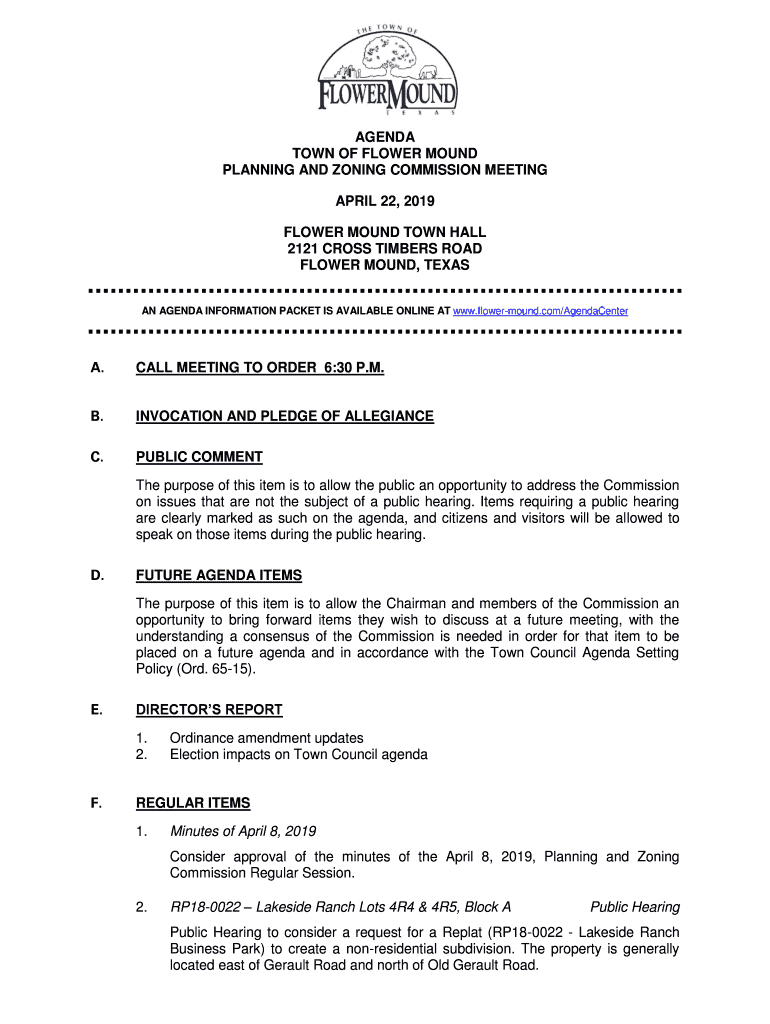 THE TOWN OF
FLOWER MOUND
TEXAS

AGENDA
TOWN OF FLOWER MOUND
PLANNING AND ZONING COMMISSION MEETING

APRIL 22, 2019

FLOWER MOUND TOWN HALL
2121 CROSS TIMBERS ROAD
FLOWER MOUND, TEXAS

AN AGENDA INFORMATION PACKET IS AVAILABLE ONLINE AT www.flower-mound.com/AgendaCenter

A. CALL MEETING TO ORDER 6:30 P.M.

B. INVOCATION AND PLEDGE OF ALLEGIANCE

C. PUBLIC COMMENT

The purpose of this item is to allow the public an opportunity to address the Commission on issues that are not the subject of a public hearing. Items requiring a public hearing are clearly marked as such on the agenda, and citizens and visitors will be allowed to speak on those items during the public hearing.

D. FUTURE AGENDA ITEMS

The purpose of this item is to allow the Chairman and members of the Commission an opportunity to bring forward items they wish to discuss at a future meeting, with the understanding a consensus of the Commission is needed in order for that item to be placed on a future agenda and in accordance with the Town Council Agenda Setting Policy (Ord. 65-15).

E. DIRECTOR'S REPORT

1. Ordinance amendment updates
2. Election impacts on Town Council agenda

F. REGULAR ITEMS

1. Minutes of April 8, 2019

Consider approval of the minutes of the April 8, 2019, Planning and Zoning Commission Regular Session.

2. RP18-0022 – Lakeside Ranch Lots 4R4 & 4R5, Block A Public Hearing

Public Hearing to consider a request for a Replat (RP18-0022 - Lakeside Ranch Business Park) to create a non-residential subdivision. The property is generally located east of Gerault Road and north of Old Gerault Road.